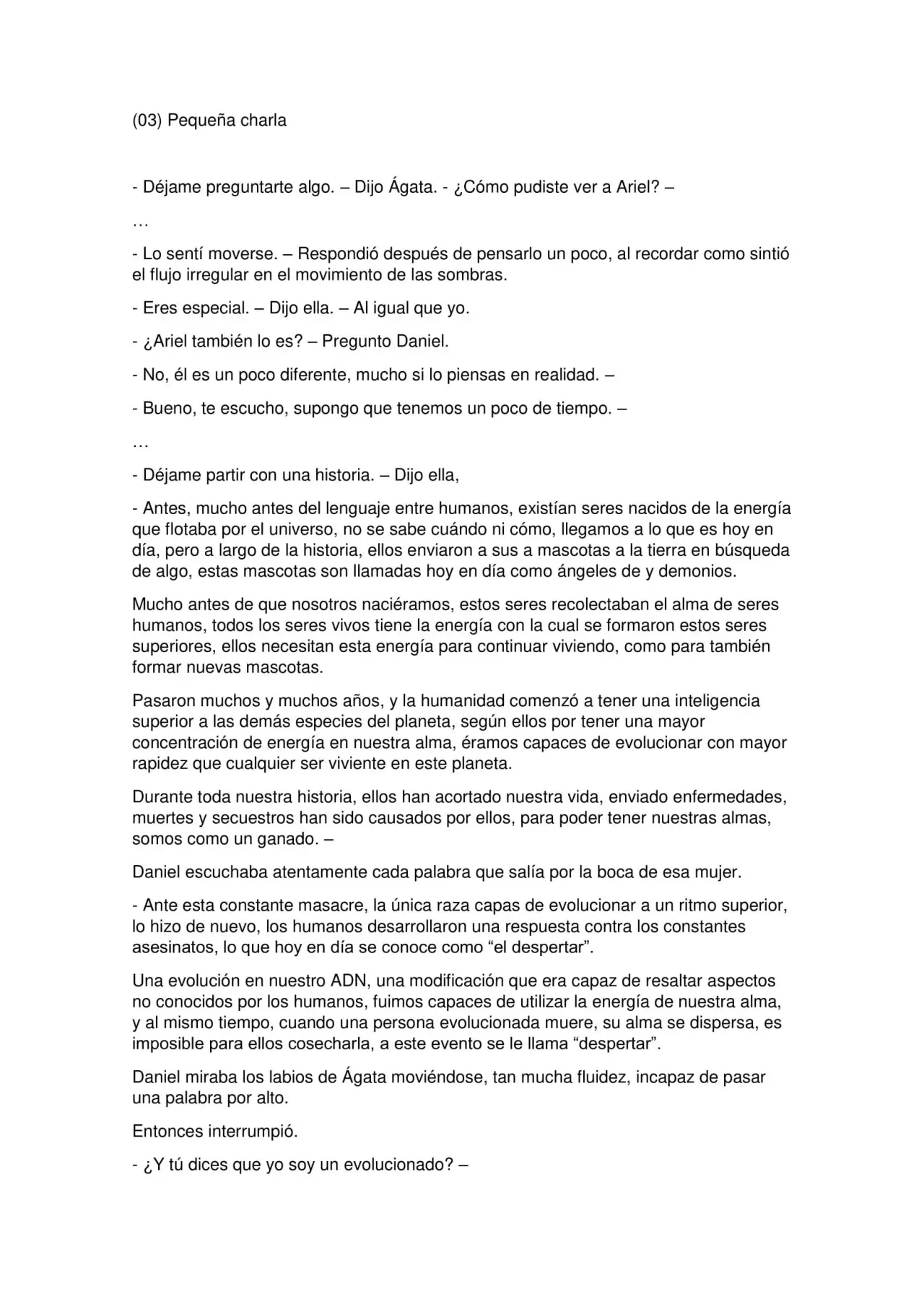 (03) Pequeña charla

- Déjame preguntarte algo. – Dijo Ágata. - ¿Cómo pudiste ver a Ariel? –

…

- Lo sentí moverse. – Respondió después de pensarlo un poco, al recordar como sintió el flujo irregular en el movimiento de las sombras.

- Eres especial. – Dijo ella. – Al igual que yo.

- ¿Ariel también lo es? – Pregunto Daniel.

- No, él es un poco diferente, mucho si lo piensas en realidad. –

- Bueno, te escucho, supongo que tenemos un poco de tiempo. –

…

- Déjame partir con una historia. – Dijo ella,

- Antes, mucho antes del lenguaje entre humanos, existían seres nacidos de la energía que flotaba por el universo, no se sabe cuándo ni cómo, llegamos a lo que es hoy en día, pero a largo de la historia, ellos enviaron a sus a mascotas a la tierra en búsqueda de algo, estas mascotas son llamadas hoy en día como ángeles de y demonios.

Mucho antes de que nosotros naciéramos, estos seres recolectaban el alma de seres humanos, todos los seres vivos tiene la energía con la cual se formaron estos seres superiores, ellos necesitan esta energía para continuar viviendo, como para también formar nuevas mascotas.

Pasaron muchos y muchos años, y la humanidad comenzó a tener una inteligencia superior a las demás especies del planeta, según ellos por tener una mayor concentración de energía en nuestra alma, éramos capaces de evolucionar con mayor rapidez que cualquier ser viviente en este planeta.

Durante toda nuestra historia, ellos han acortado nuestra vida, enviado enfermedades, muertes y secuestros han sido causados por ellos, para poder tener nuestras almas, somos como un ganado. –

Daniel escuchaba atentamente cada palabra que salía por la boca de esa mujer.

- Ante esta constante masacre, la única raza capas de evolucionar a un ritmo superior, lo hizo de nuevo, los humanos desarrollaron una respuesta contra los constantes asesinatos, lo que hoy en día se conoce como "el despertar".

Una evolución en nuestro ADN, una modificación que era capaz de resaltar aspectos no conocidos por los humanos, fuimos capaces de utilizar la energía de nuestra alma, y al mismo tiempo, cuando una persona evolucionada muere, su alma se dispersa, es imposible para ellos cosecharla, a este evento se le llama "despertar".

Daniel miraba los labios de Ágata moviéndose, tan mucha fluidez, incapaz de pasar una palabra por alto.

Entonces interrumpió.

- ¿Y tú dices que yo soy un evolucionado? –